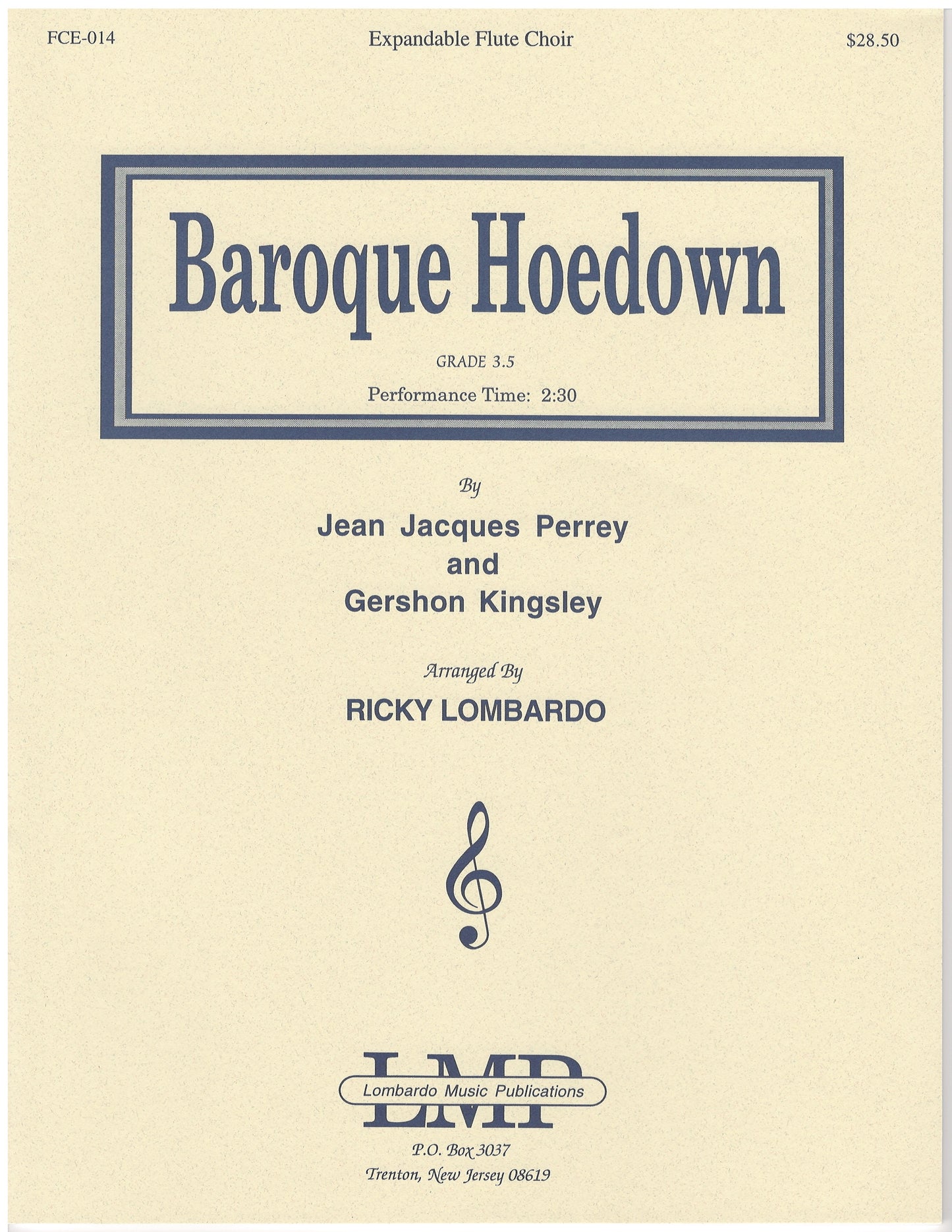 FCE-014 Expandable Flute Choir $28.50

Baroque Hoedown

GRADE 3.5

Performance Time: 2:30

By

Jean Jacques Perrey
and
Gershon Kingsley

Arranged By

RICKY LOMBARDO

LMP

Lombardo Music Publications

P.O. Box 3037
Trenton, New Jersey 08619